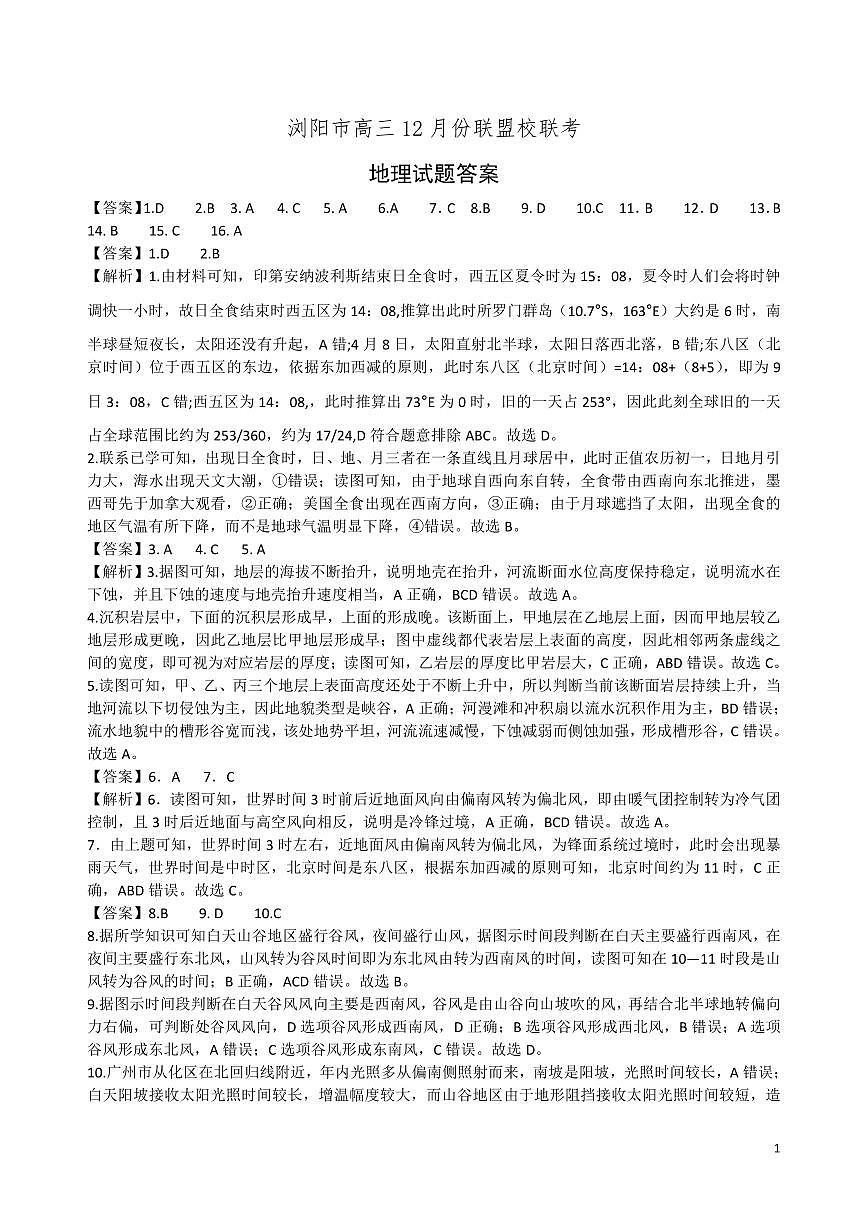 浏阳市高三 12 月份联盟校联考

地理试题答案

【答案】1.D 2.B 3. A 4. C 5. A 6.A 7. C 8.B 9. D 10.C 11. B 12. D 13. B 14. B 15. C 16. A

【答案】1.D 2.B

【解析】1.由材料可知，印第安纳波利斯结束日全食时，西五区夏令时为 15：08，夏令时人们会将时钟调快一小时，故日全食结束时西五区为 14：08,推算出此时所罗门群岛（10.7°S，163°E）大约是 6 时，南半球昼短夜长，太阳还没有升起，A 错;4 月 8 日，太阳直射北半球，太阳日落西北落，B 错;东八区（北京时间）位于西五区的东边，依据东加西减的原则，此时东八区（北京时间）=14：08+（8+5），即为 9 日 3：08，C 错;西五区为 14：08,，此时推算出 73°E 为 0 时，旧的一天占 253°，因此此刻全球旧的一天占全球范围比约为 253/360，约为 17/24,D 符合题意排除 ABC。故选 D。

2.联系已学可知，出现日全食时，日、地、月三者在一条直线且月球居中，此时正值农历初一，日地月引力大，海水出现天文大潮，①错误；读图可知，由于地球自西向东自转，全食带由西南向东北推进，墨西哥先于加拿大观看，②正确；美国全食出现在西南方向，③正确；由于月球遮挡了太阳，出现全食的地区气温有所下降，而不是地球气温明显下降，④错误。故选 B。

【答案】3. A 4. C 5. A

【解析】3.据图可知，地层的海拔不断抬升，说明地壳在抬升，河流断面水位高度保持稳定，说明流水在下蚀，并且下蚀的速度与地壳抬升速度相当，A 正确，BCD 错误。故选 A。

4.沉积岩层中，下面的沉积层形成早，上面的形成晚。该断面上，甲地层在乙地层上面，因而甲地层较乙地层形成更晚，因此乙地层比甲地层形成早；图中虚线都代表岩层上表面的高度，因此相邻两条虚线之间的宽度，即可视为对应岩层的厚度；读图可知，乙岩层的厚度比甲岩层大，C 正确，ABD 错误。故选 C。

5.读图可知，甲、乙、丙三个地层上表面高度还处于不断上升中，所以判断当前该断面岩层持续上升，当地河流以下切侵蚀为主，因此地貌类型是峡谷，A 正确；河漫滩和冲积扇以流水沉积作用为主，BD 错误；流水地貌中的槽形谷宽而浅，该处地势平坦，河流流速减慢，下蚀减弱而侧蚀加强，形成槽形谷，C 错误。故选 A。

【答案】6． A 7． C

【解析】6．读图可知，世界时间 3 时前后近地面风向由偏南风转为偏北风，即由暖气团控制转为冷气团控制，且 3 时后近地面与高空风向相反，说明是冷锋过境，A 正确，BCD 错误。故选 A。

7．由上题可知，世界时间 3 时左右，近地面风由偏南风转为偏北风，为锋面系统过境时，此时会出现暴雨天气，世界时间是中时区，北京时间是东八区，根据东加西减的原则可知，北京时间约为 11 时，C 正确，ABD 错误。故选 C。

【答案】8.B 9. D 10.C

8.据所学知识可知白天山谷地区盛行谷风，夜间盛行山风，据图示时间段判断在白天主要盛行西南风，在夜间主要盛行东北风，山风转为谷风时间即为东北风由转为西南风的时间，读图可知在 10—11 时段是山风转为谷风的时间；B 正确，ACD 错误。故选 B。

9.据图示时间段判断在白天谷风风向主要是西南风，谷风是由山谷向山坡吹的风，再结合北半球地转偏向力右偏，可判断处谷风风向，D 选项谷风形成西南风，D 正确；B 选项谷风形成西北风，B 错误；A 选项谷风形成东北风，A 错误；C 选项谷风形成东南风，C 错误。故选 D。

10.广州市从化区在北回归线附近，年内光照多从偏南侧照射而来，南坡是阳坡，光照时间较长，A 错误；白天阳坡接收太阳光照时间较长，增温幅度较大，而山谷地区由于地形阻挡接收太阳光照时间较短，造

1